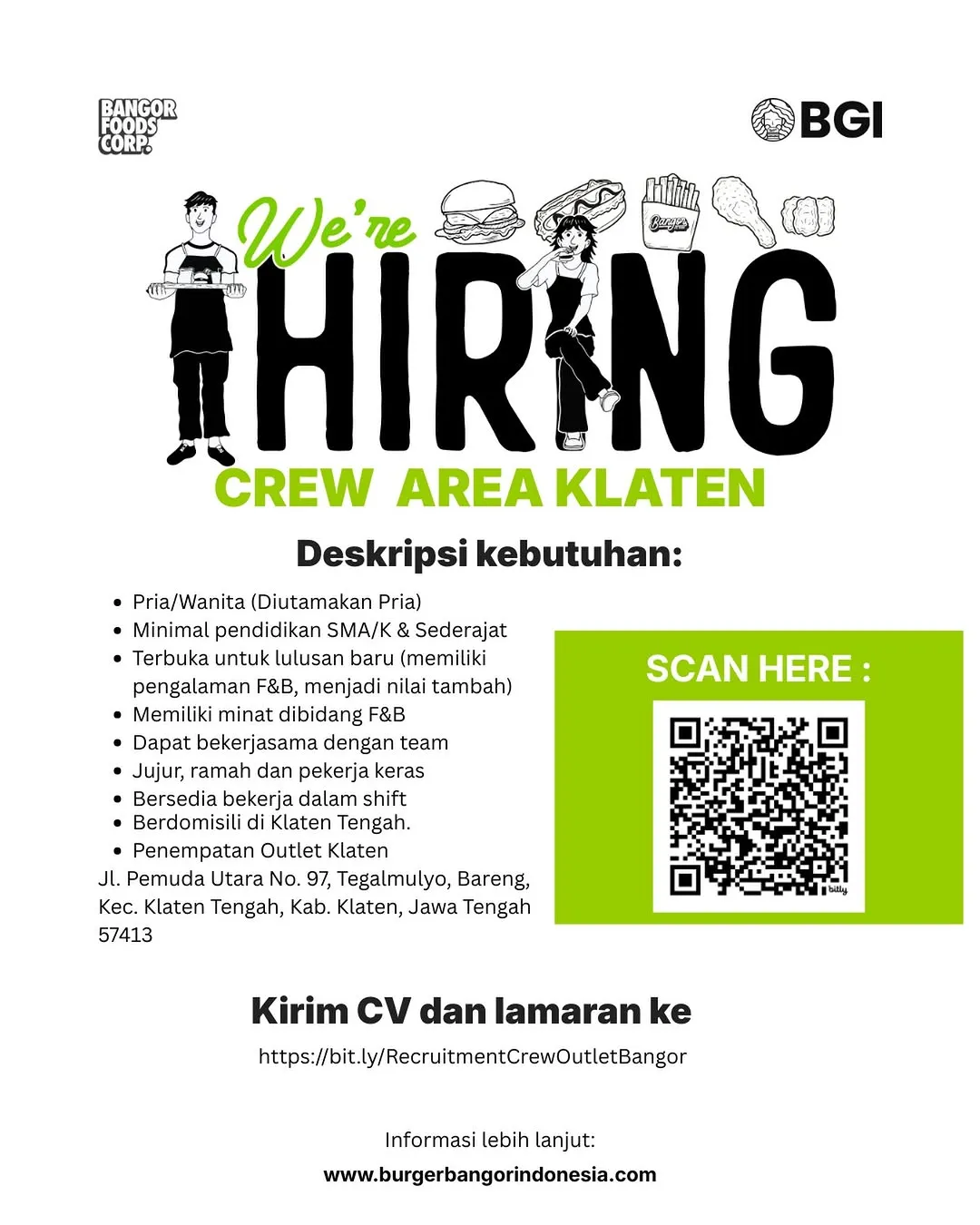 BANGOR FOODS CORP.

BGI

We're HIRING

Bangor

CREW AREA KLATEN

Deskripsi kebutuhan:

- Pria/Wanita (Diutamakan Pria)
- Minimal pendidikan SMA/K & Sederajat
- Terbuka untuk lulusan baru (memiliki pengalaman F&B, menjadi nilai tambah)
- Memiliki minat dibidang F&B
- Dapat bekerjasama dengan team
- Jujur, ramah dan pekerja keras
- Bersedia bekerja dalam shift
- Berdomisili di Klaten Tengah.
- Penempatan Outlet Klaten

Jl. Pemuda Utara No. 97, Tegalmulyo, Bareng, Kec. Klaten Tengah, Kab. Klaten, Jawa Tengah 57413

SCAN HERE :

bitly

Kirim CV dan lamaran ke

https://bit.ly/RecruitmentCrewOutletBangor

Informasi lebih lanjut:

www.burgerbangorindonesia.com